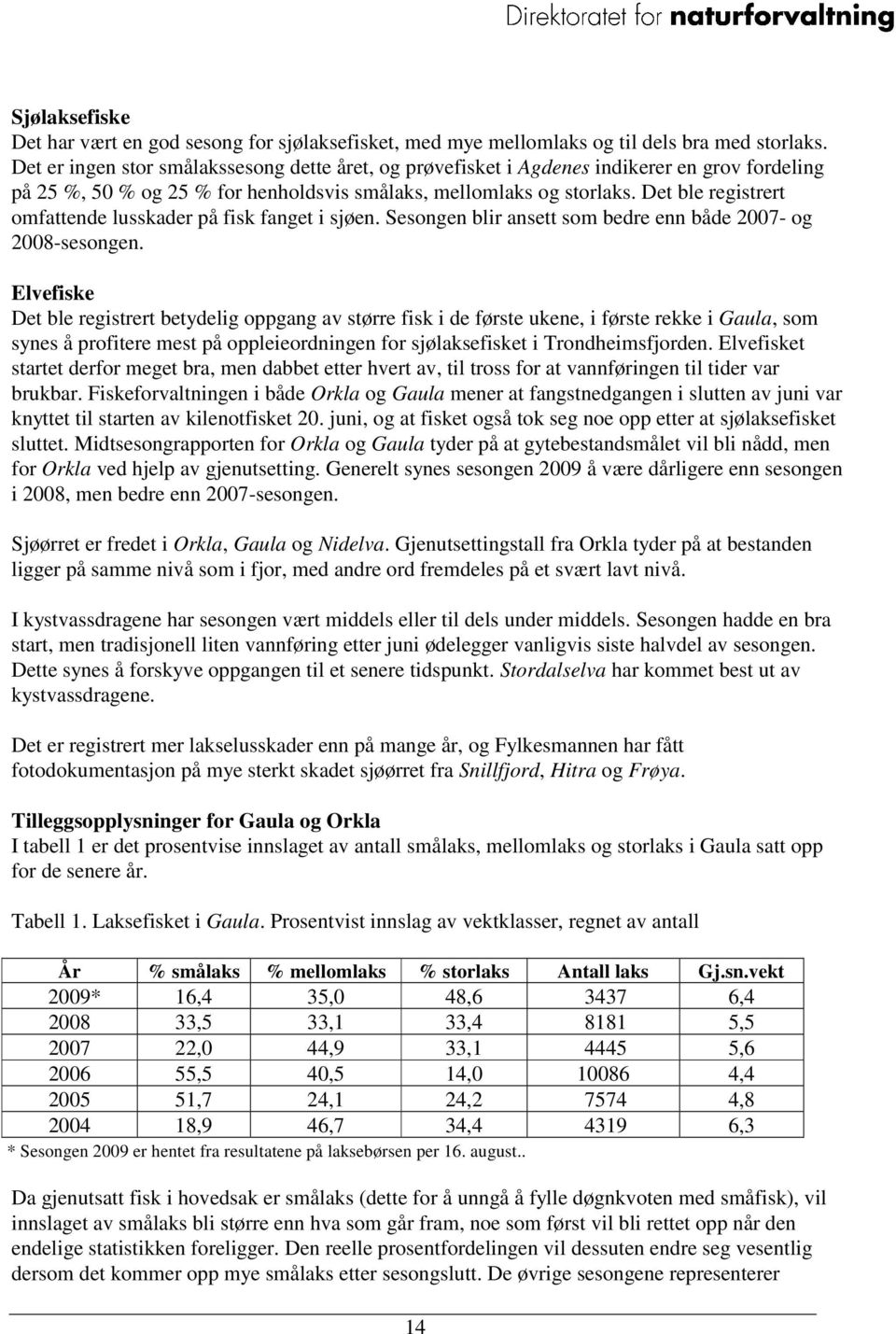 Direktoratet for naturforvaltning

Sjølaksefiske
Det har vært en god sesong for sjølaksefisket, med mye mellomlaks og til dels bra med storlaks. Det er ingen stor smålakssesong dette året, og prøvefisket i Agdenes indikerer en grov fordeling på 25 %, 50 % og 25 % for henholdsvis smålaks, mellomlaks og storlaks. Det ble registrert omfattende lusskader på fisk fanget i sjøen. Sesongen blir ansett som bedre enn både 2007- og 2008-sesongen.

Elvefiske
Det ble registrert betydelig oppgang av større fisk i de første ukene, i første rekke i Gaula, som synes å profitere mest på oppleieordningen for sjølaksefisket i Trondheimsfjorden. Elvefisket startet derfor meget bra, men dabbet etter hvert av, til tross for at vannføringen til tider var brukbar. Fiskeforvaltningen i både Orkla og Gaula mener at fangstnedgangen i slutten av juni var knyttet til starten av kilenotfisket 20. juni, og at fisket også tok seg noe opp etter at sjølaksefisket sluttet. Midtsesongrapporten for Orkla og Gaula tyder på at gytebestandsmålet vil bli nådd, men for Orkla ved hjelp av gjenutsetting. Generelt synes sesongen 2009 å være dårligere enn sesongen i 2008, men bedre enn 2007-sesongen.

Sjøørret er fredet i Orkla, Gaula og Nidelva. Gjenutsettingstall fra Orkla tyder på at bestanden ligger på samme nivå som i fjor, med andre ord fremdeles på et svært lavt nivå.

I kystvassdragene har sesongen vært middels eller til dels under middels. Sesongen hadde en bra start, men tradisjonell liten vannføring etter juni ødelegger vanligvis siste halvdel av sesongen. Dette synes å forskyve oppgangen til et senere tidspunkt. Stordalselva har kommet best ut av kystvassdragene.

Det er registrert mer lakselusskader enn på mange år, og Fylkesmannen har fått fotodokumentasjon på mye sterkt skadet sjøørret fra Snillfjord, Hitra og Frøya.

Tilleggsopplysninger for Gaula og Orkla
I tabell 1 er det prosentvise innslaget av antall smålaks, mellomlaks og storlaks i Gaula satt opp for de senere år.

Tabell 1. Laksefisket i Gaula. Prosentvist innslag av vektklasser, regnet av antall

| År | % smålaks | % mellomlaks | % storlaks | Antall laks | Gj.sn.vekt |
|---|---|---|---|---|---|
| 2009* | 16,4 | 35,0 | 48,6 | 3437 | 6,4 |
| 2008 | 33,5 | 33,1 | 33,4 | 8181 | 5,5 |
| 2007 | 22,0 | 44,9 | 33,1 | 4445 | 5,6 |
| 2006 | 55,5 | 40,5 | 14,0 | 10086 | 4,4 |
| 2005 | 51,7 | 24,1 | 24,2 | 7574 | 4,8 |
| 2004 | 18,9 | 46,7 | 34,4 | 4319 | 6,3 |

* Sesongen 2009 er hentet fra resultatene på laksebørsen per 16. august..

Da gjenutsatt fisk i hovedsak er smålaks (dette for å unngå å fylle døgnkvoten med småfisk), vil innslaget av smålaks bli større enn hva som går fram, noe som først vil bli rettet opp når den endelige statistikken foreligger. Den reelle prosentfordelingen vil dessuten endre seg vesentlig dersom det kommer opp mye smålaks etter sesongslutt. De øvrige sesongene representerer

14